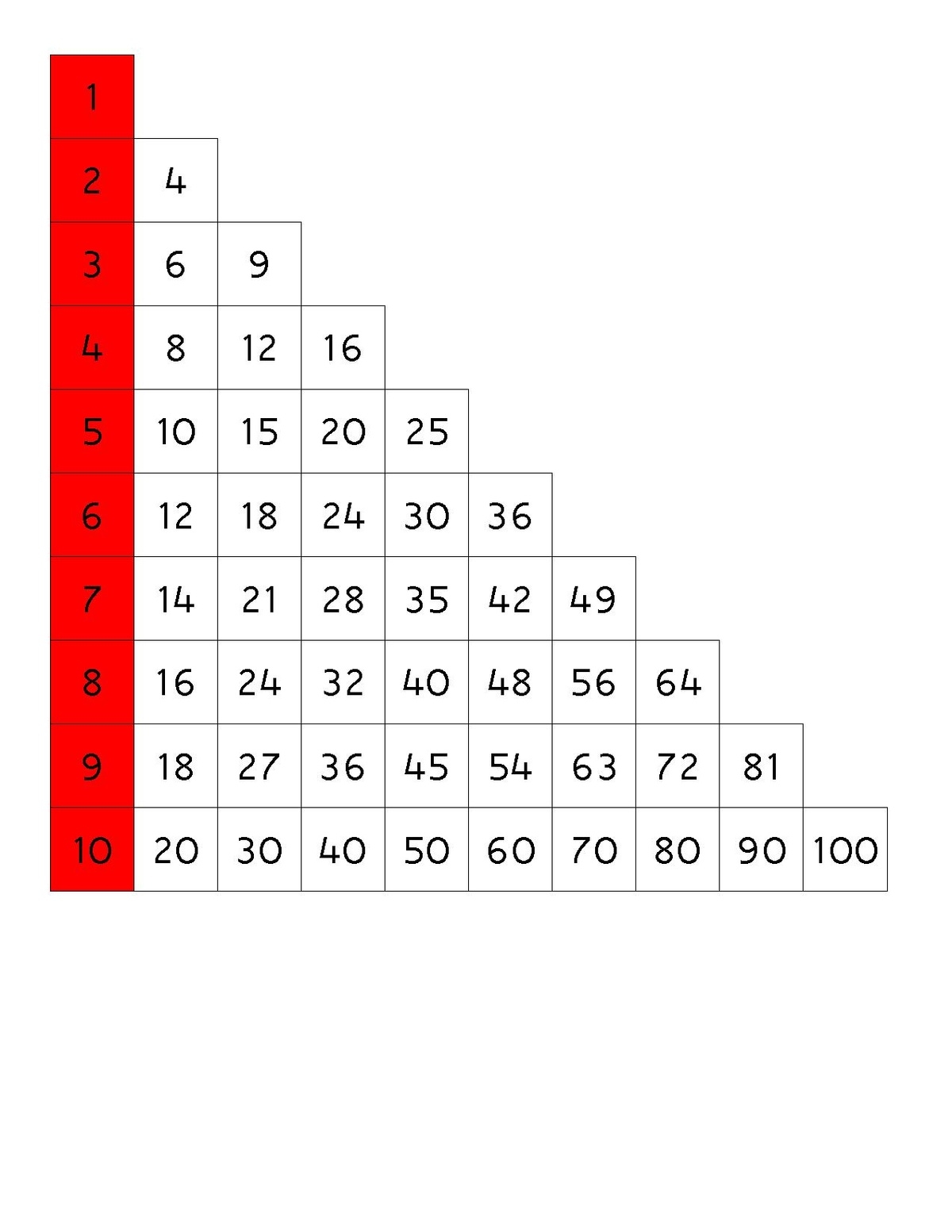 | 1 | | | | | | | | | |
|---|---|---|---|---|---|---|---|---|---|
| 2 | 4 | | | | | | | | |
| 3 | 6 | 9 | | | | | | | |
| 4 | 8 | 12 | 16 | | | | | | |
| 5 | 10 | 15 | 20 | 25 | | | | | |
| 6 | 12 | 18 | 24 | 30 | 36 | | | | |
| 7 | 14 | 21 | 28 | 35 | 42 | 49 | | | |
| 8 | 16 | 24 | 32 | 40 | 48 | 56 | 64 | | |
| 9 | 18 | 27 | 36 | 45 | 54 | 63 | 72 | 81 | |
| 10 | 20 | 30 | 40 | 50 | 60 | 70 | 80 | 90 | 100 |